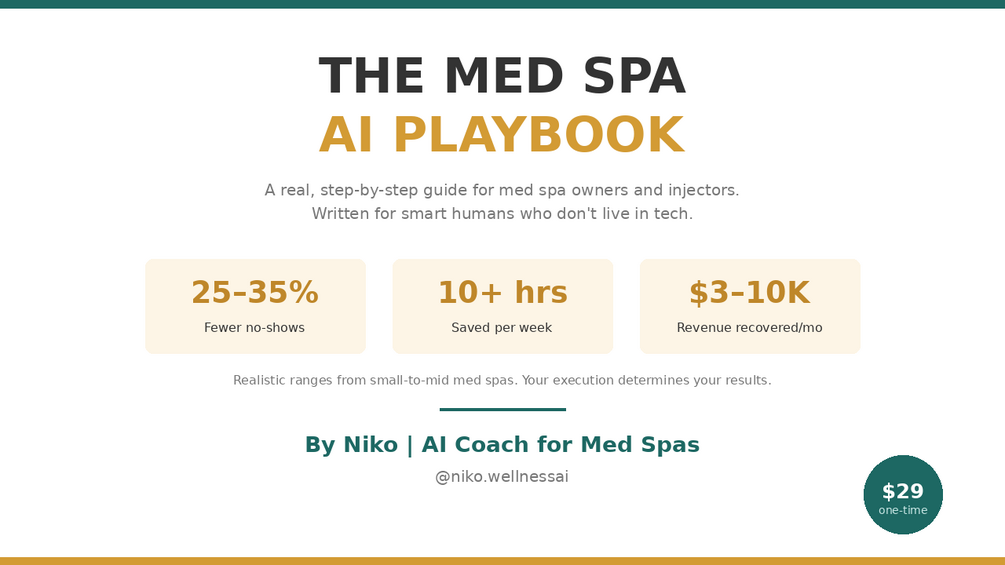 THE MED SPA
AI PLAYBOOK

A real, step-by-step guide for med spa owners and injectors. Written for smart humans who don't live in tech.

25–35%
Fewer no-shows

10+ hrs
Saved per week

$3–10K
Revenue recovered/mo

Realistic ranges from small-to-mid med spas. Your execution determines your results.

By Niko | AI Coach for Med Spas

@niko.wellnessai

$29
one-time